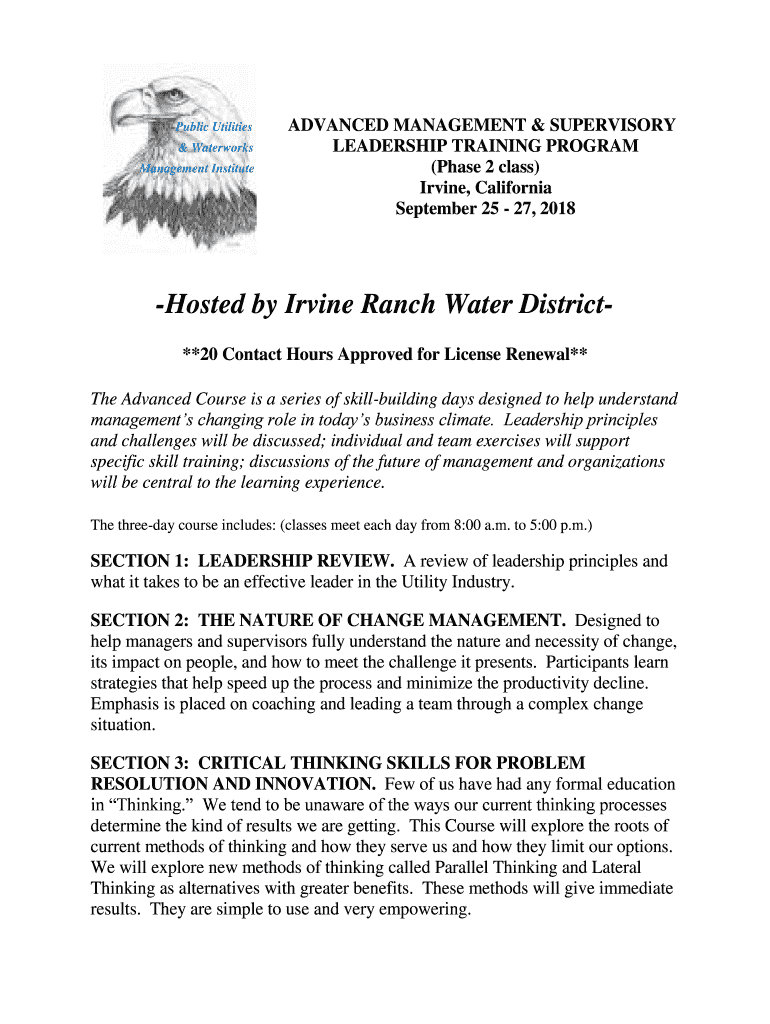 Public Utilities
& Waterworks
Management Institute

ADVANCED MANAGEMENT & SUPERVISORY
LEADERSHIP TRAINING PROGRAM
(Phase 2 class)
Irvine, California
September 25 - 27, 2018

-Hosted by Irvine Ranch Water District-

**20 Contact Hours Approved for License Renewal**

The Advanced Course is a series of skill-building days designed to help understand management's changing role in today's business climate. Leadership principles and challenges will be discussed; individual and team exercises will support specific skill training; discussions of the future of management and organizations will be central to the learning experience.

The three-day course includes: (classes meet each day from 8:00 a.m. to 5:00 p.m.)

SECTION 1: LEADERSHIP REVIEW. A review of leadership principles and what it takes to be an effective leader in the Utility Industry.

SECTION 2: THE NATURE OF CHANGE MANAGEMENT. Designed to help managers and supervisors fully understand the nature and necessity of change, its impact on people, and how to meet the challenge it presents. Participants learn strategies that help speed up the process and minimize the productivity decline. Emphasis is placed on coaching and leading a team through a complex change situation.

SECTION 3: CRITICAL THINKING SKILLS FOR PROBLEM RESOLUTION AND INNOVATION. Few of us have had any formal education in "Thinking." We tend to be unaware of the ways our current thinking processes determine the kind of results we are getting. This Course will explore the roots of current methods of thinking and how they serve us and how they limit our options. We will explore new methods of thinking called Parallel Thinking and Lateral Thinking as alternatives with greater benefits. These methods will give immediate results. They are simple to use and very empowering.